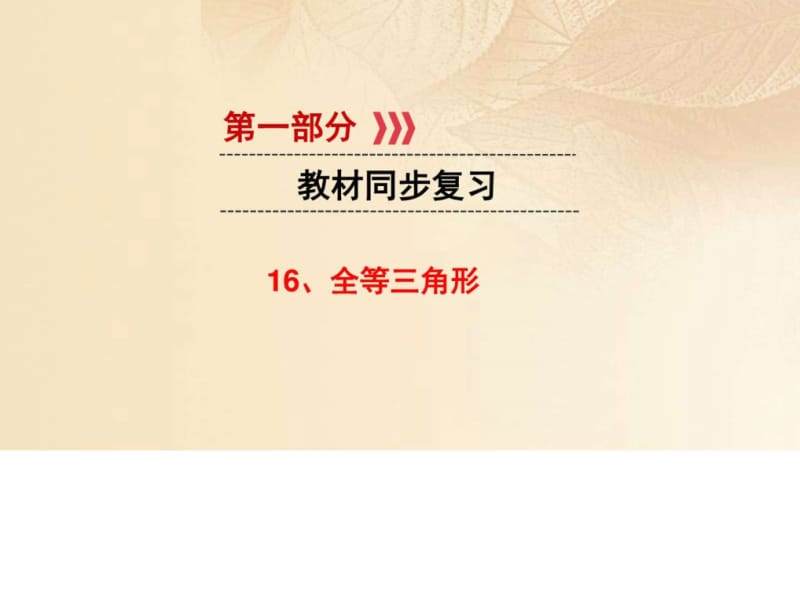 第一部分

教材同步复习

16、全等三角形